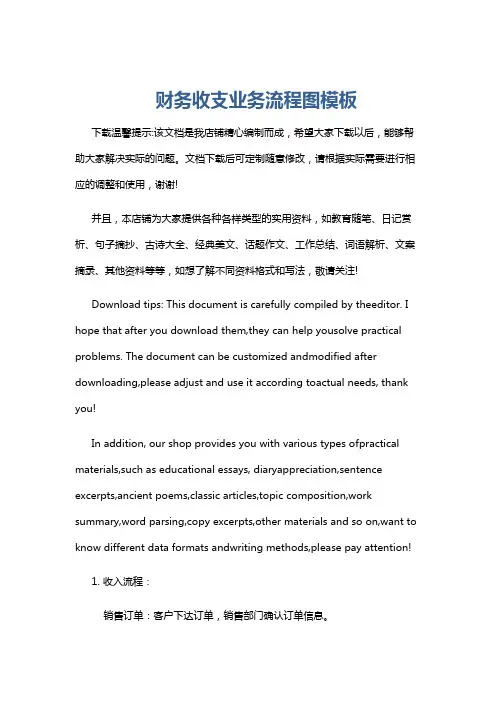 财务收支业务流程图模板

下载温馨提示:该文档是我店铺精心编制而成，希望大家下载以后，能够帮助大家解决实际的问题。文档下载后可定制随意修改，请根据实际需要进行相应的调整和使用，谢谢!

并且，本店铺为大家提供各种各样类型的实用资料，如教育随笔、日记赏析、句子摘抄、古诗大全、经典美文、话题作文、工作总结、词语解析、文案摘录、其他资料等等，如想了解不同资料格式和写法，敬请关注!

Download tips: This document is carefully compiled by theeditor. I hope that after you download them,they can help yousolve practical problems. The document can be customized andmodified after downloading,please adjust and use it according toactual needs, thank you!

In addition, our shop provides you with various types ofpractical materials,such as educational essays, diaryappreciation,sentence excerpts,ancient poems,classic articles,topic composition,work summary,word parsing,copy excerpts,other materials and so on,want to know different data formats andwriting methods,please pay attention!

1. 收入流程：

销售订单：客户下达订单，销售部门确认订单信息。